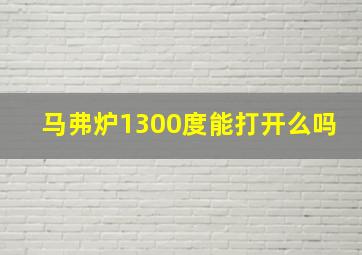 马弗炉1300度能打开么吗